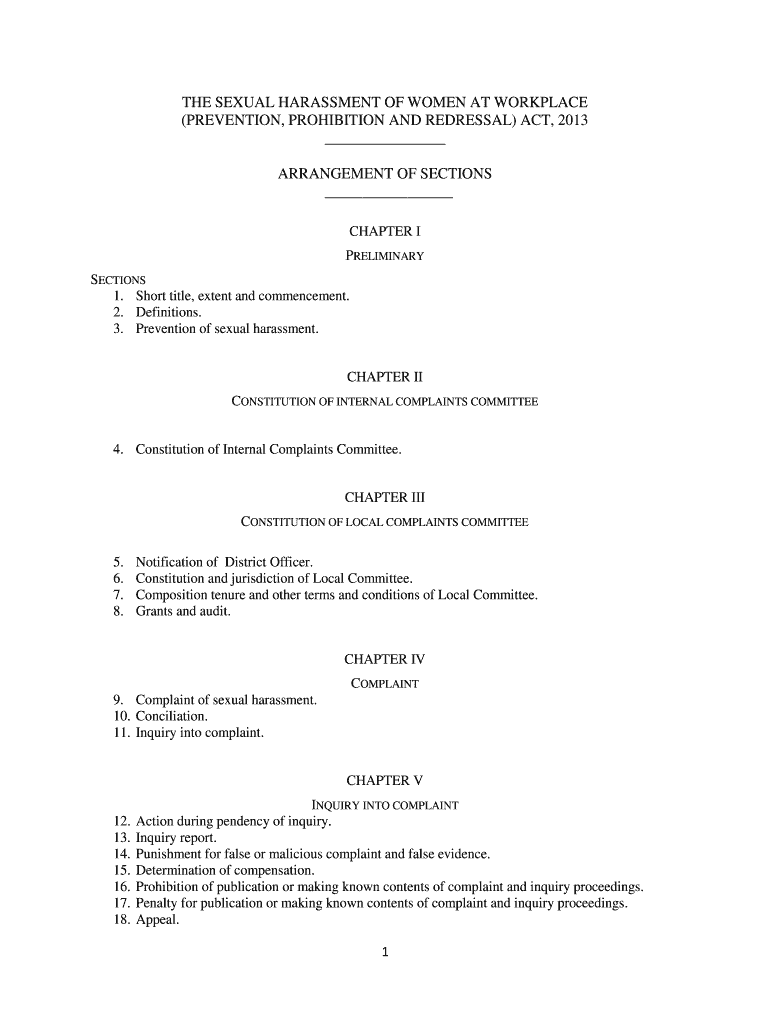 THE SEXUAL HARASSMENT OF WOMEN AT WORKPLACE (PREVENTION, PROHIBITION AND REDRESSAL) ACT, 2013

ARRANGEMENT OF SECTIONS

CHAPTER I

PRELIMINARY

SECTIONS

1. Short title, extent and commencement.
2. Definitions.
3. Prevention of sexual harassment.

CHAPTER II

CONSTITUTION OF INTERNAL COMPLAINTS COMMITTEE

4. Constitution of Internal Complaints Committee.

CHAPTER III

CONSTITUTION OF LOCAL COMPLAINTS COMMITTEE

5. Notification of District Officer.
6. Constitution and jurisdiction of Local Committee.
7. Composition tenure and other terms and conditions of Local Committee.
8. Grants and audit.

CHAPTER IV

COMPLAINT

9. Complaint of sexual harassment.
10. Conciliation.
11. Inquiry into complaint.

CHAPTER V

INQUIRY INTO COMPLAINT

12. Action during pendency of inquiry.
13. Inquiry report.
14. Punishment for false or malicious complaint and false evidence.
15. Determination of compensation.
16. Prohibition of publication or making known contents of complaint and inquiry proceedings.
17. Penalty for publication or making known contents of complaint and inquiry proceedings.
18. Appeal.

1